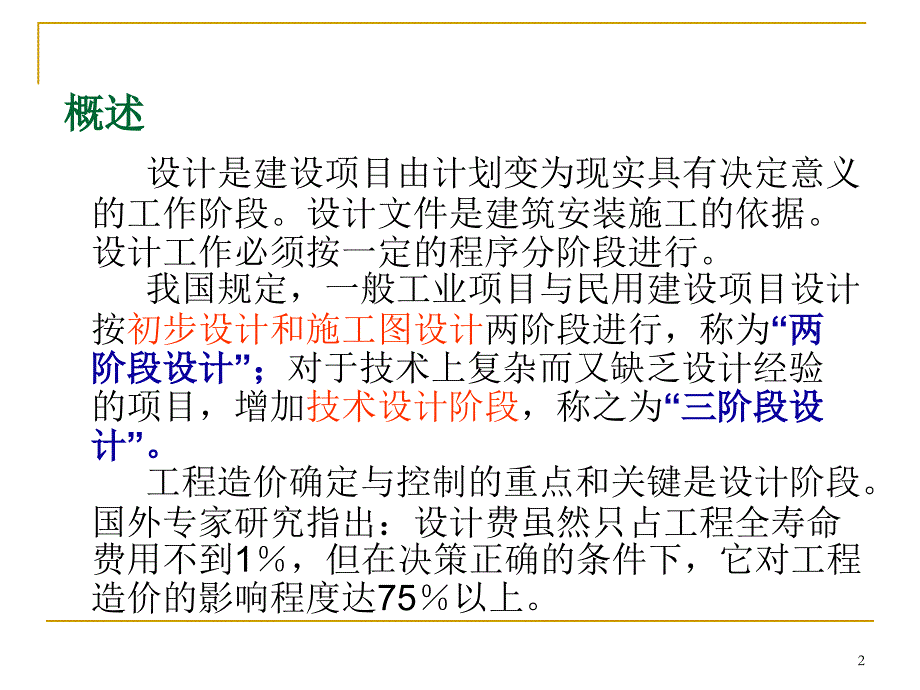 概述

设计是建设项目由计划变为现实具有决定意义的工作阶段。设计文件是建筑安装施工的依据。设计工作必须按一定的程序分阶段进行。

我国规定，一般工业项目与民用建设项目设计按初步设计和施工图设计两阶段进行，称为“两阶段设计”；对于技术上复杂而又缺乏设计经验的项目，增加技术设计阶段，称之为“三阶段设计”。

工程造价确定与控制的重点和关键是设计阶段。国外专家研究指出：设计费虽然只占工程全寿命费用不到1％，但在决策正确的条件下，它对工程造价的影响程度达75％以上。

2